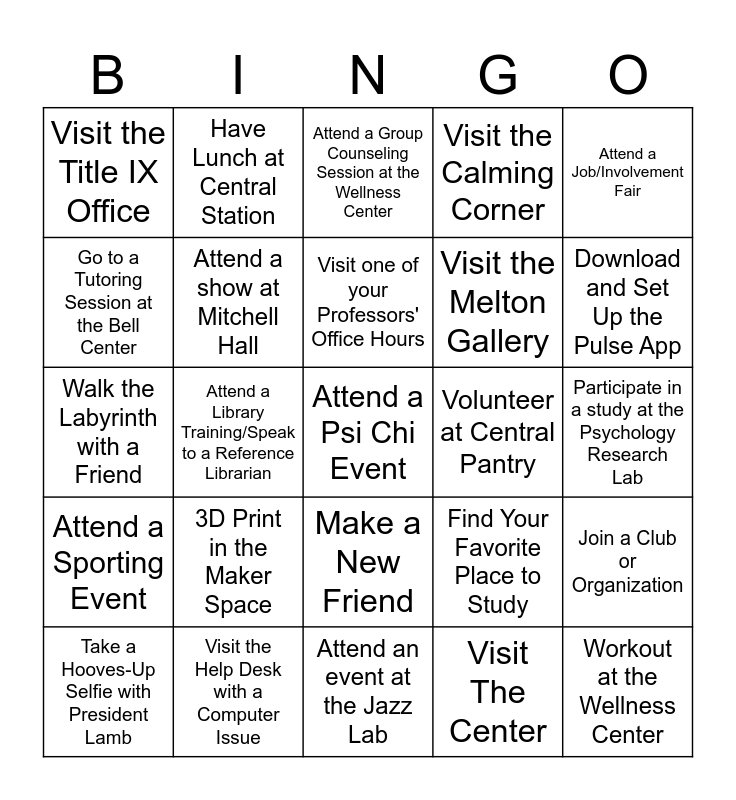 | B | I | N | G | O |
|---|---|---|---|---|
| Visit the Title IX Office | Have Lunch at Central Station | Attend a Group Counseling Session at the Wellness Center | Visit the Calming Corner | Attend a Job/Involvement Fair |
| Go to a Tutoring Session at the Bell Center | Attend a show at Mitchell Hall | Visit one of your Professors' Office Hours | Visit the Melton Gallery | Download and Set Up the Pulse App |
| Walk the Labyrinth with a Friend | Attend a Library Training/Speak to a Reference Librarian | Attend a Psi Chi Event | Volunteer at Central Pantry | Participate in a study at the Psychology Research Lab |
| Attend a Sporting Event | 3D Print in the Maker Space | Make a New Friend | Find Your Favorite Place to Study | Join a Club or Organization |
| Take a Hooves-Up Selfie with President Lamb | Visit the Help Desk with a Computer Issue | Attend an event at the Jazz Lab | Visit The Center | Workout at the Wellness Center |